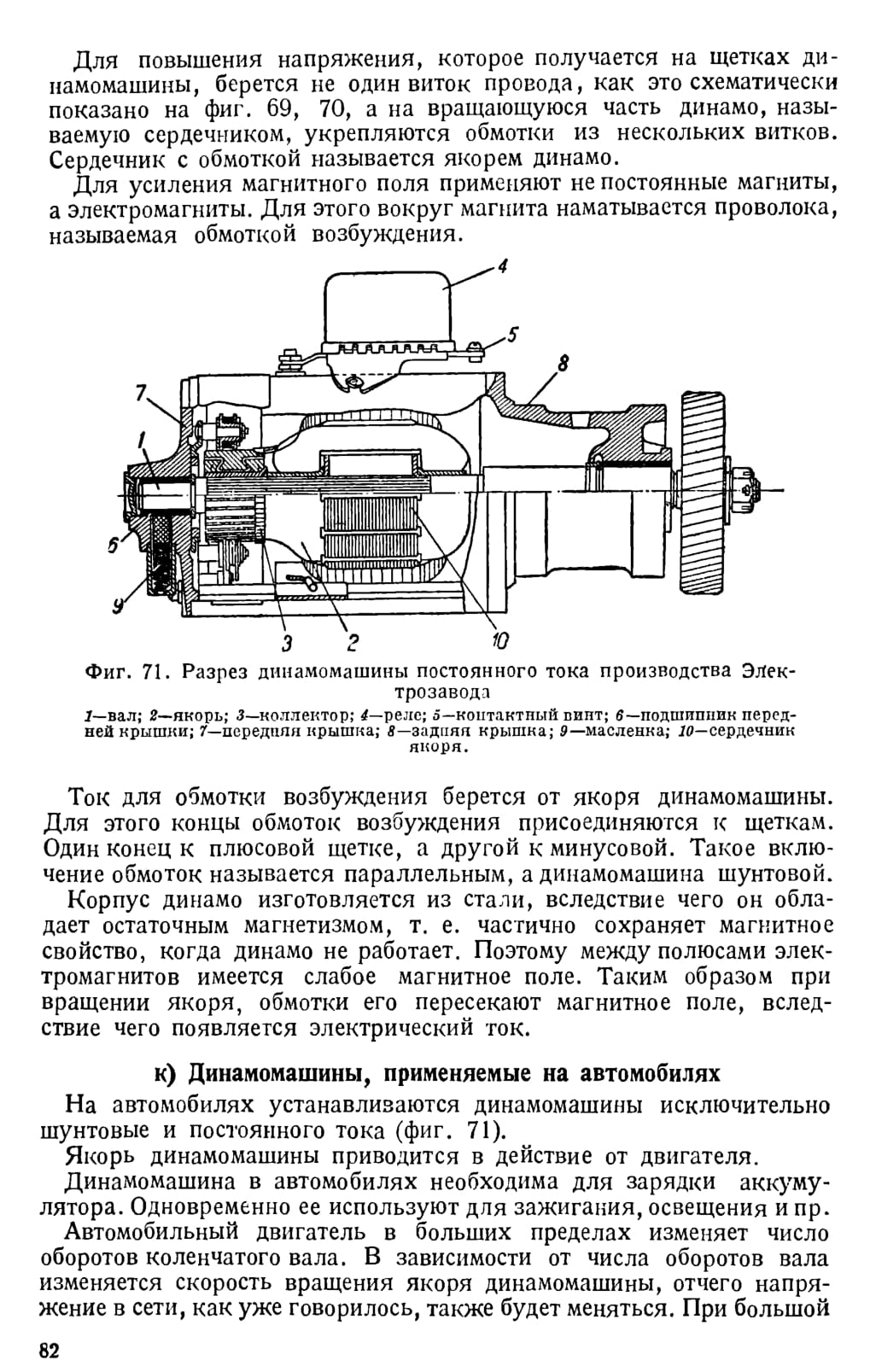 Для повышения напряжения, которое получается на щетках динамомашины, берется не один виток провода, как это схематически показано на фиг. 69, 70, а на вращающуюся часть динамо, называемую сердечником, укрепляются обмотки из нескольких витков. Сердечник с обмоткой называется якорем динамо.

Для усиления магнитного поля применяют не постоянные магниты, а электромагниты. Для этого вокруг магнита наматывается проволока, называемая обмоткой возбуждения.

4
5
8
7
1
6
9
3
2
10

Фиг. 71. Разрез динамомашины постоянного тока производства Электрозавода

1—вал; 2—якорь; 3—коллектор; 4—реле; 5—контактный винт; 6—подшипник передней крышки; 7—передняя крышка; 8—задняя крышка; 9—масленка; 10—сердечник якоря.

Ток для обмотки возбуждения берется от якоря динамомашины. Для этого концы обмоток возбуждения присоединяются к щеткам. Один конец к плюсовой щетке, а другой к минусовой. Такое включение обмоток называется параллельным, а динамомашина шунтовой.

Корпус динамо изготовляется из стали, вследствие чего он обладает остаточным магнетизмом, т. е. частично сохраняет магнитное свойство, когда динамо не работает. Поэтому между полюсами электромагнитов имеется слабое магнитное поле. Таким образом при вращении якоря, обмотки его пересекают магнитное поле, вследствие чего появляется электрический ток.

к) Динамомашины, применяемые на автомобилях

На автомобилях устанавливаются динамомашины исключительно шунтовые и постоянного тока (фиг. 71).

Якорь динамомашины приводится в действие от двигателя.

Динамомашина в автомобилях необходима для зарядки аккумулятора. Одновременно ее используют для зажигания, освещения и пр.

Автомобильный двигатель в больших пределах изменяет число оборотов коленчатого вала. В зависимости от числа оборотов вала изменяется скорость вращения якоря динамомашины, отчего напряжение в сети, как уже говорилось, также будет меняться. При большой

82